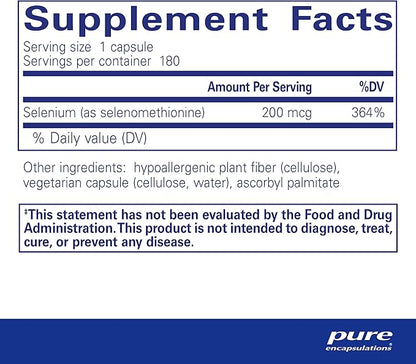 Supplement Facts

Serving size 1 capsule
Servings per container 180

| | Amount Per Serving | %DV |
|---|---|---|
| Selenium (as selenomethionine) | 200 mcg | 364% |

% Daily value (DV)

Other ingredients: hypoallergenic plant fiber (cellulose), vegetarian capsule (cellulose, water), ascorbyl palmitate

‡This statement has not been evaluated by the Food and Drug Administration. This product is not intended to diagnose, treat, cure, or prevent any disease.

pure encapsulations®